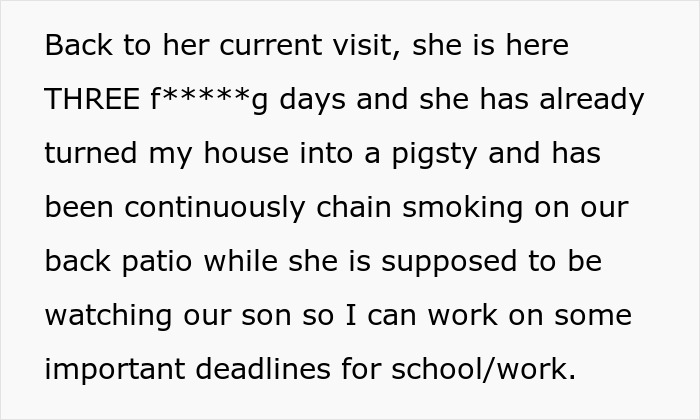 Back to her current visit, she is here THREE f*****g days and she has already turned my house into a pigsty and has been continuously chain smoking on our back patio while she is supposed to be watching our son so I can work on some important deadlines for school/work.